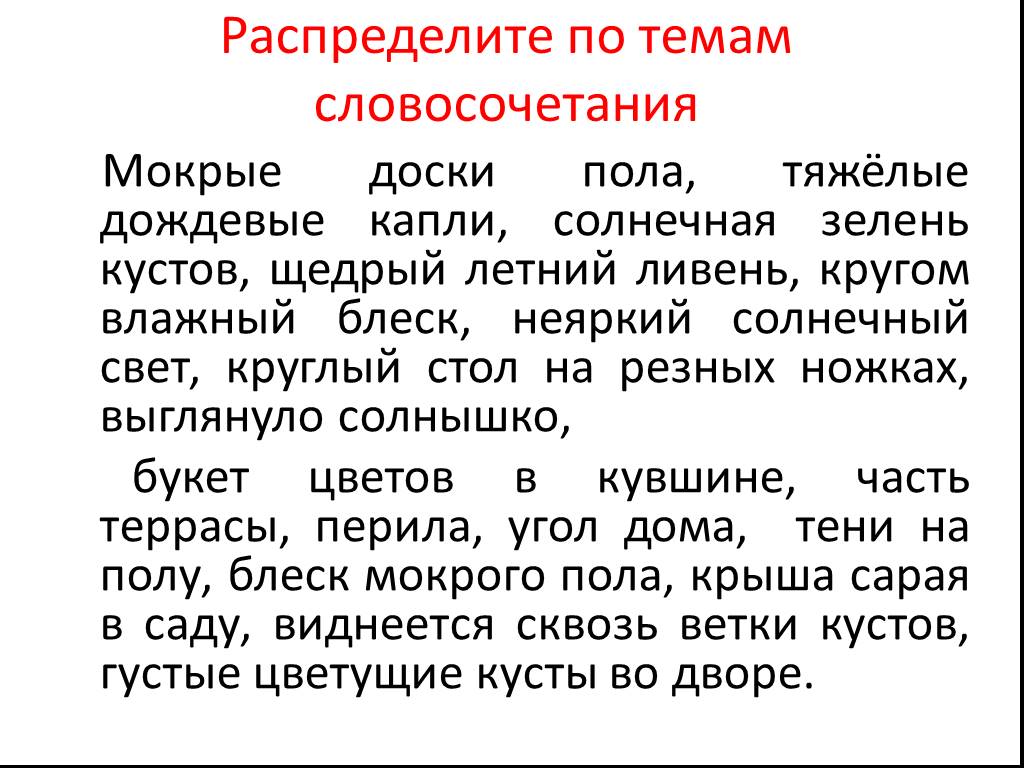 Распределите по темам словосочетания

Мокрые доски пола, тяжёлые дождевые капли, солнечная зелень кустов, щедрый летний ливень, кругом влажный блеск, неяркий солнечный свет, круглый стол на резных ножках, выглянуло солнышко,

букет цветов в кувшине, часть террасы, перила, угол дома, тени на полу, блеск мокрого пола, крыша сарая в саду, виднеется сквозь ветки кустов, густые цветущие кусты во дворе.